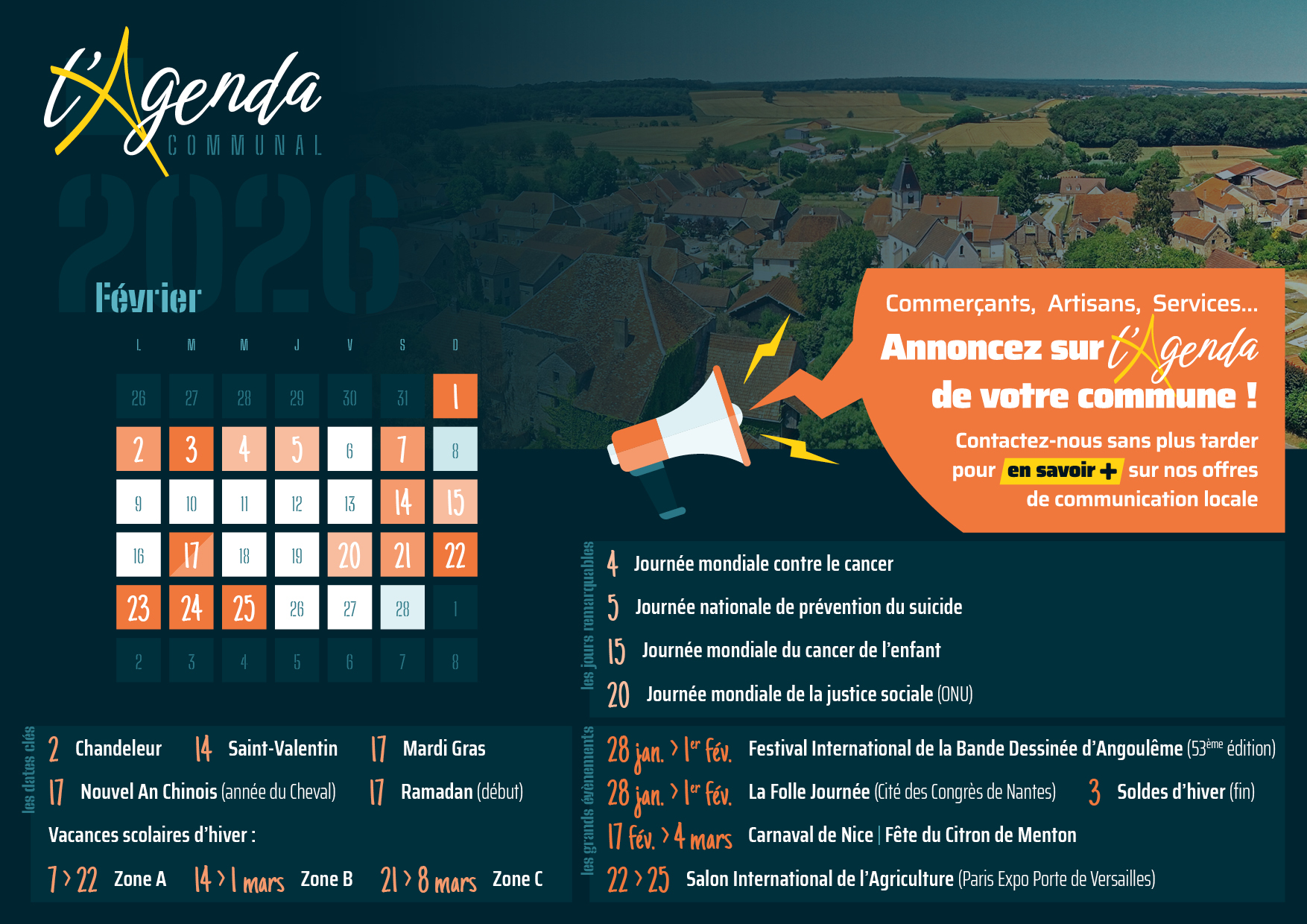 l'Agenda
COMMUNAL

2026

Février

| L | M | M | J | V | S | D |
|---|---|---|---|---|---|---|
| 26 | 27 | 28 | 29 | 30 | 31 | 1 |
| 2 | 3 | 4 | 5 | 6 | 7 | 8 |
| 9 | 10 | 11 | 12 | 13 | 14 | 15 |
| 16 | 17 | 18 | 19 | 20 | 21 | 22 |
| 23 | 24 | 25 | 26 | 27 | 28 | 1 |
| 2 | 3 | 4 | 5 | 6 | 7 | 8 |

Commerçants, Artisans, Services...
Annoncez sur l'Agenda de votre commune !
Contactez-nous sans plus tarder pour en savoir + sur nos offres de communication locale

les jours remarquables
4 Journée mondiale contre le cancer
5 Journée nationale de prévention du suicide
15 Journée mondiale du cancer de l'enfant
20 Journée mondiale de la justice sociale (ONU)

les dates clés
2 Chandeleur 14 Saint-Valentin 17 Mardi Gras
17 Nouvel An Chinois (année du Cheval) 17 Ramadan (début)
Vacances scolaires d'hiver :
7 > 22 Zone A 14 > 1 mars Zone B 21 > 8 mars Zone C

les grands événements
28 jan. > 1er fév. Festival International de la Bande Dessinée d'Angoulême (53ème édition)
28 jan. > 1er fév. La Folle Journée (Cité des Congrès de Nantes) 3 Soldes d'hiver (fin)
17 fév. > 4 mars Carnaval de Nice | Fête du Citron de Menton
22 > 25 Salon International de l'Agriculture (Paris Expo Porte de Versailles)